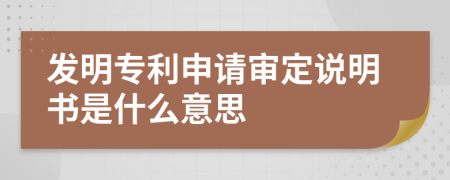 发明专利申请审定说明书是什么意思